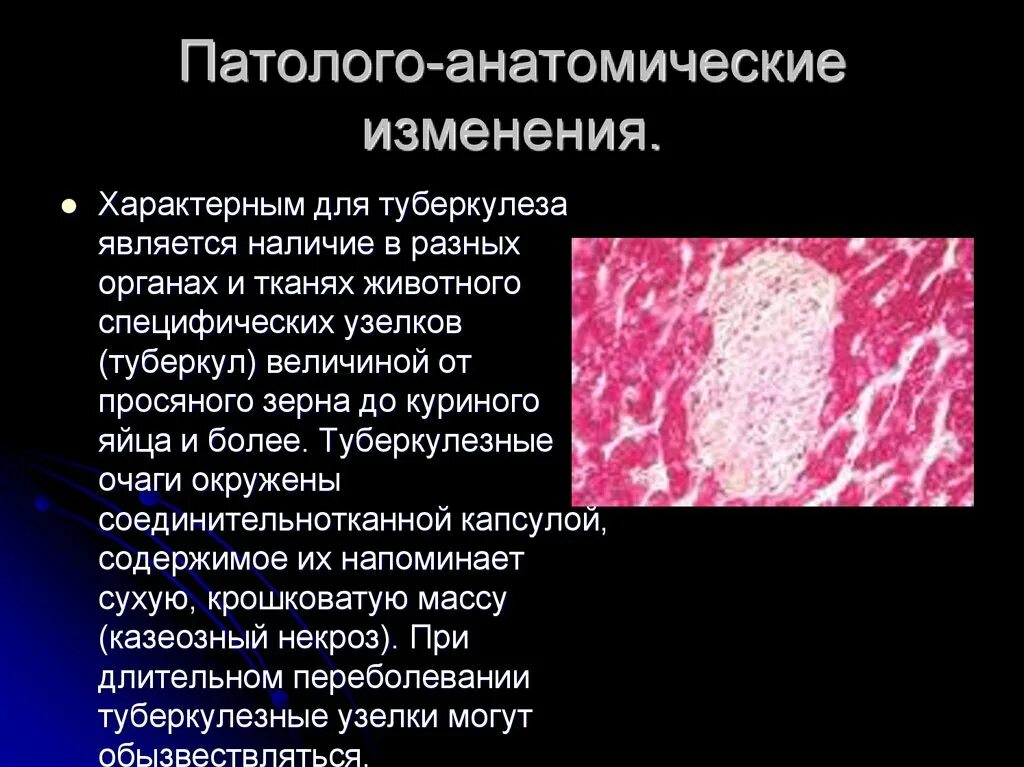 Патолого-анатомические изменения.

Характерным для туберкулеза является наличие в разных органах и тканях животного специфических узелков (туберкул) величиной от просяного зерна до куриного яйца и более. Туберкулезные очаги окружены соединительнотканной капсулой, содержимое их напоминает сухую, крошковатую массу (казеозный некроз). При длительном переболевании туберкулезные узелки могут обызвествляться.